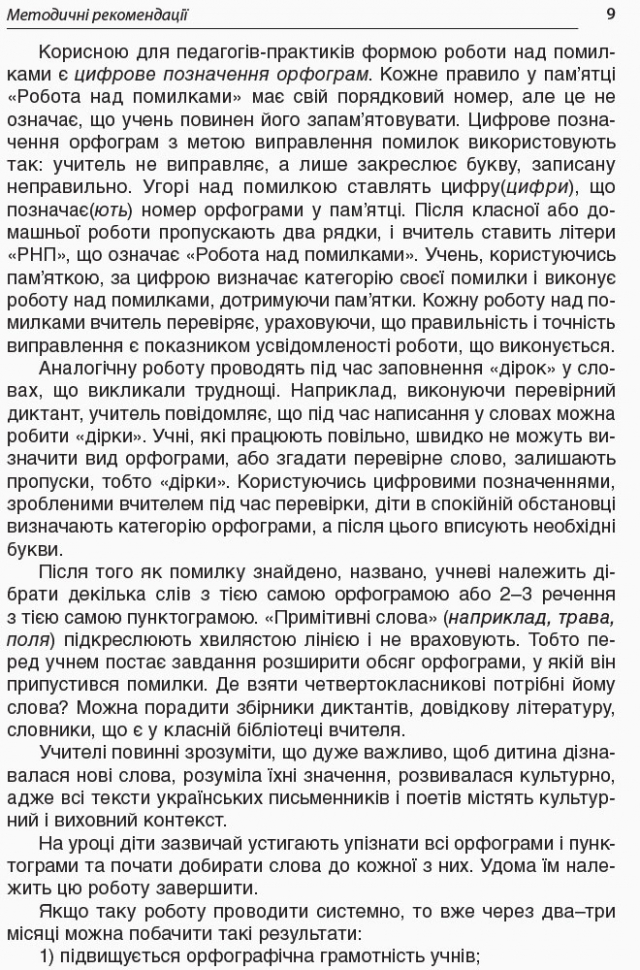 Методичні рекомендації

9

Корисною для педагогів-практиків формою роботи над помилками є цифрове позначення орфограм. Кожне правило у пам'ятці «Робота над помилками» має свій порядковий номер, але це не означає, що учень повинен його запам'ятовувати. Цифрове позначення орфограм з метою виправлення помилок використовують так: учитель не виправляє, а лише закреслює букву, записану неправильно. Угорі над помилкою ставлять цифру(цифри), що позначає(ють) номер орфограми у пам'ятці. Після класної або домашньої роботи пропускають два рядки, і вчитель ставить літери «РНП», що означає «Робота над помилками». Учень, користуючись пам'яткою, за цифрою визначає категорію своєї помилки і виконує роботу над помилками, дотримуючи пам'ятки. Кожну роботу над помилками вчитель перевіряє, ураховуючи, що правильність і точність виправлення є показником усвідомленості роботи, що виконується.

Аналогічну роботу проводять під час заповнення «дірок» у словах, що викликали труднощі. Наприклад, виконуючи перевірний диктант, учитель повідомляє, що під час написання у словах можна робити «дірки». Учні, які працюють повільно, швидко не можуть визначити вид орфограми, або згадати перевірне слово, залишають пропуски, тобто «дірки». Користуючись цифровими позначеннями, зробленими вчителем під час перевірки, діти в спокійній обстановці визначають категорію орфограми, а після цього вписують необхідні букви.

Після того як помилку знайдено, названо, учневі належить дібрати декілька слів з тією самою орфограмою або 2–3 речення з тією самою пунктограмою. «Примітивні слова» (наприклад, трава, поля) підкреслюють хвилястою лінією і не враховують. Тобто перед учнем постає завдання розширити обсяг орфограми, у якій він припустився помилки. Де взяти четвертокласникові потрібні йому слова? Можна порадити збірники диктантів, довідкову літературу, словники, що є у класній бібліотеці вчителя.

Учителі повинні зрозуміти, що дуже важливо, щоб дитина дізнавалася нові слова, розуміла їхні значення, розвивалася культурно, адже всі тексти українських письменників і поетів містять культурний і виховний контекст.

На уроці діти зазвичай устигають упізнати всі орфограми і пунктограми та почати добирати слова до кожної з них. Удома їм належить цю роботу завершити.

Якщо таку роботу проводити системно, то вже через два–три місяці можна побачити такі результати:

1) підвищується орфографічна грамотність учнів;